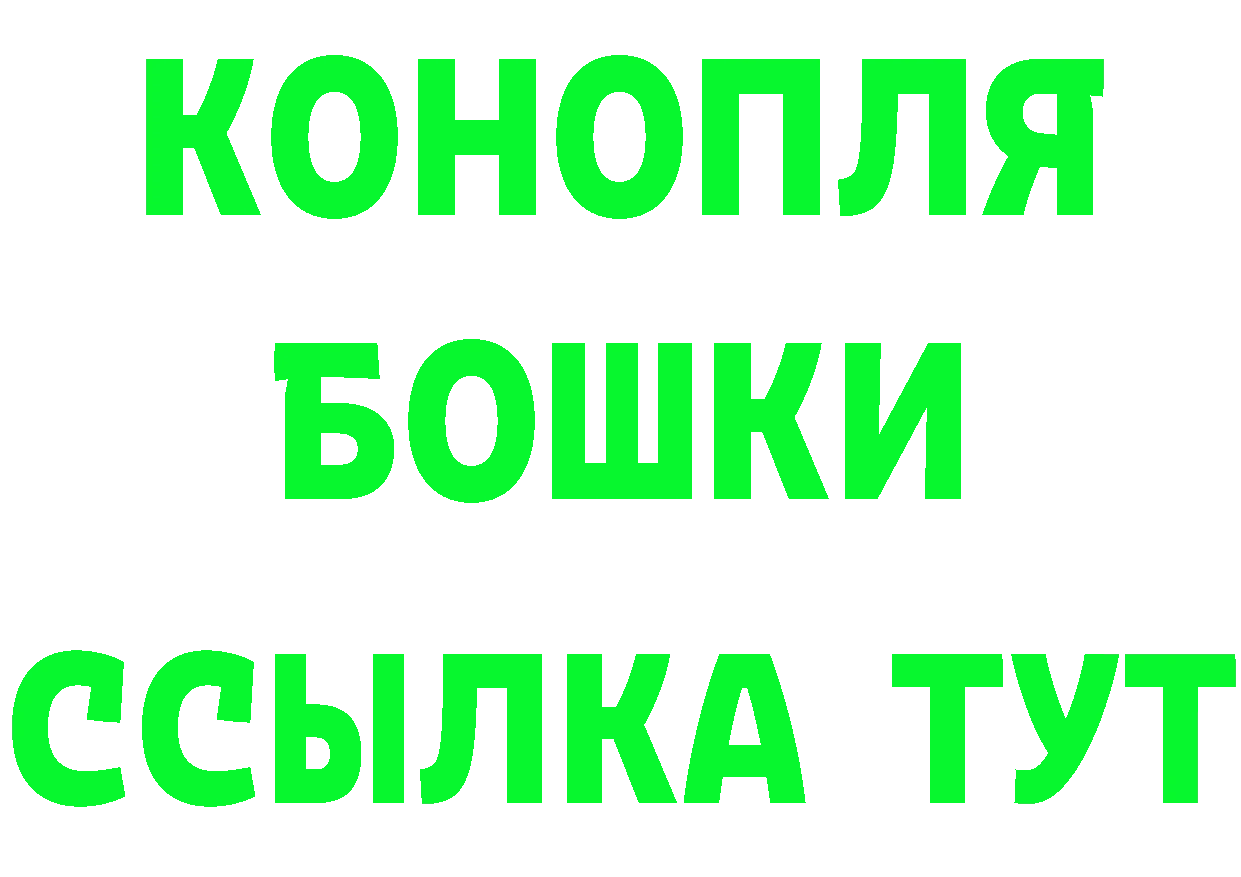 КОНОПЛЯ
БОШКИ
ССЫЛКА ТУТ